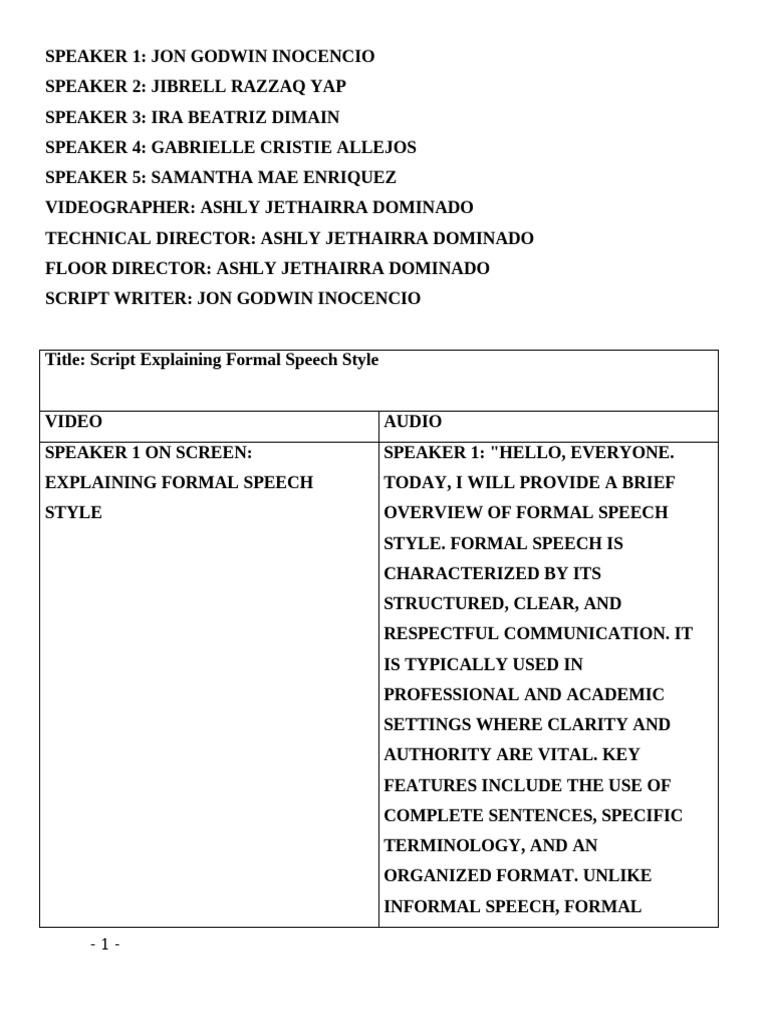 SPEAKER 1: JON GODWIN INOCENCIO
SPEAKER 2: JIBRELL RAZZAQ YAP
SPEAKER 3: IRA BEATRIZ DIMAIN
SPEAKER 4: GABRIELLE CRISTIE ALLEJOS
SPEAKER 5: SAMANTHA MAE ENRIQUEZ
VIDEOGRAPHER: ASHLY JETHAIRRA DOMINADO
TECHNICAL DIRECTOR: ASHLY JETHAIRRA DOMINADO
FLOOR DIRECTOR: ASHLY JETHAIRRA DOMINADO
SCRIPT WRITER: JON GODWIN INOCENCIO

| Title: Script Explaining Formal Speech Style | |
|---|---|
| VIDEO | AUDIO |
| SPEAKER 1 ON SCREEN: EXPLAINING FORMAL SPEECH STYLE | SPEAKER 1: "HELLO, EVERYONE. TODAY, I WILL PROVIDE A BRIEF OVERVIEW OF FORMAL SPEECH STYLE. FORMAL SPEECH IS CHARACTERIZED BY ITS STRUCTURED, CLEAR, AND RESPECTFUL COMMUNICATION. IT IS TYPICALLY USED IN PROFESSIONAL AND ACADEMIC SETTINGS WHERE CLARITY AND AUTHORITY ARE VITAL. KEY FEATURES INCLUDE THE USE OF COMPLETE SENTENCES, SPECIFIC TERMINOLOGY, AND AN ORGANIZED FORMAT. UNLIKE INFORMAL SPEECH, FORMAL |

- 1 -